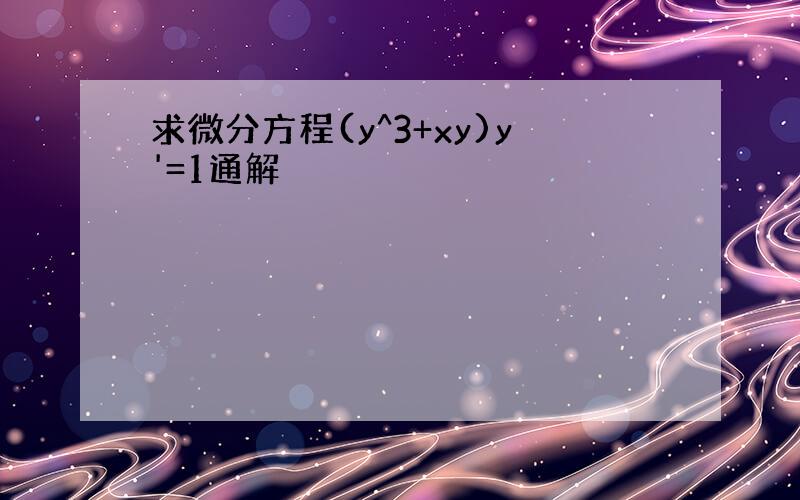 求微分方程(y^3+xy)y'=1通解